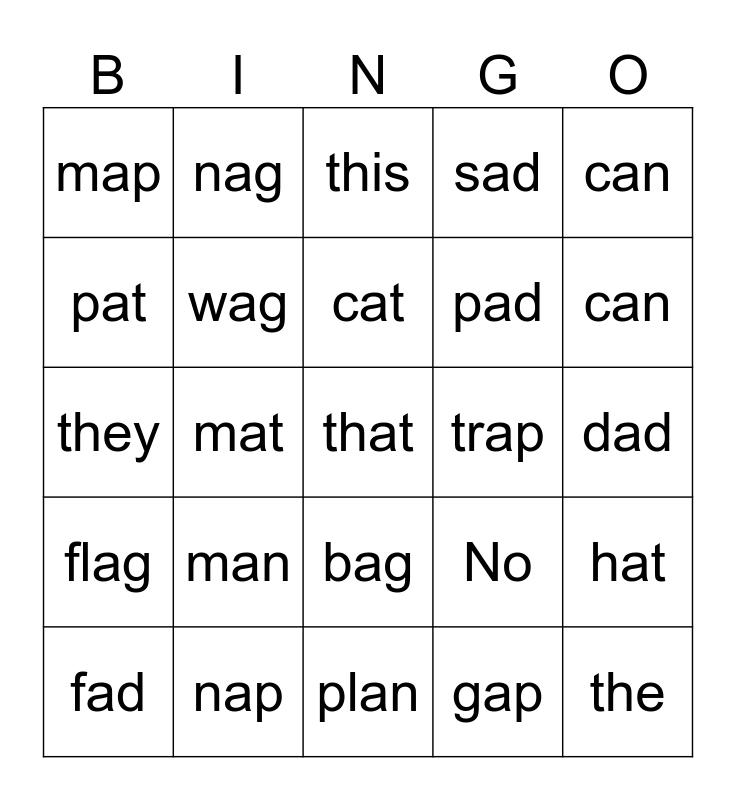 | B | I | N | G | O |
|---|---|---|---|---|
| map | nag | this | sad | can |
| pat | wag | cat | pad | can |
| they | mat | that | trap | dad |
| flag | man | bag | No | hat |
| fad | nap | plan | gap | the |